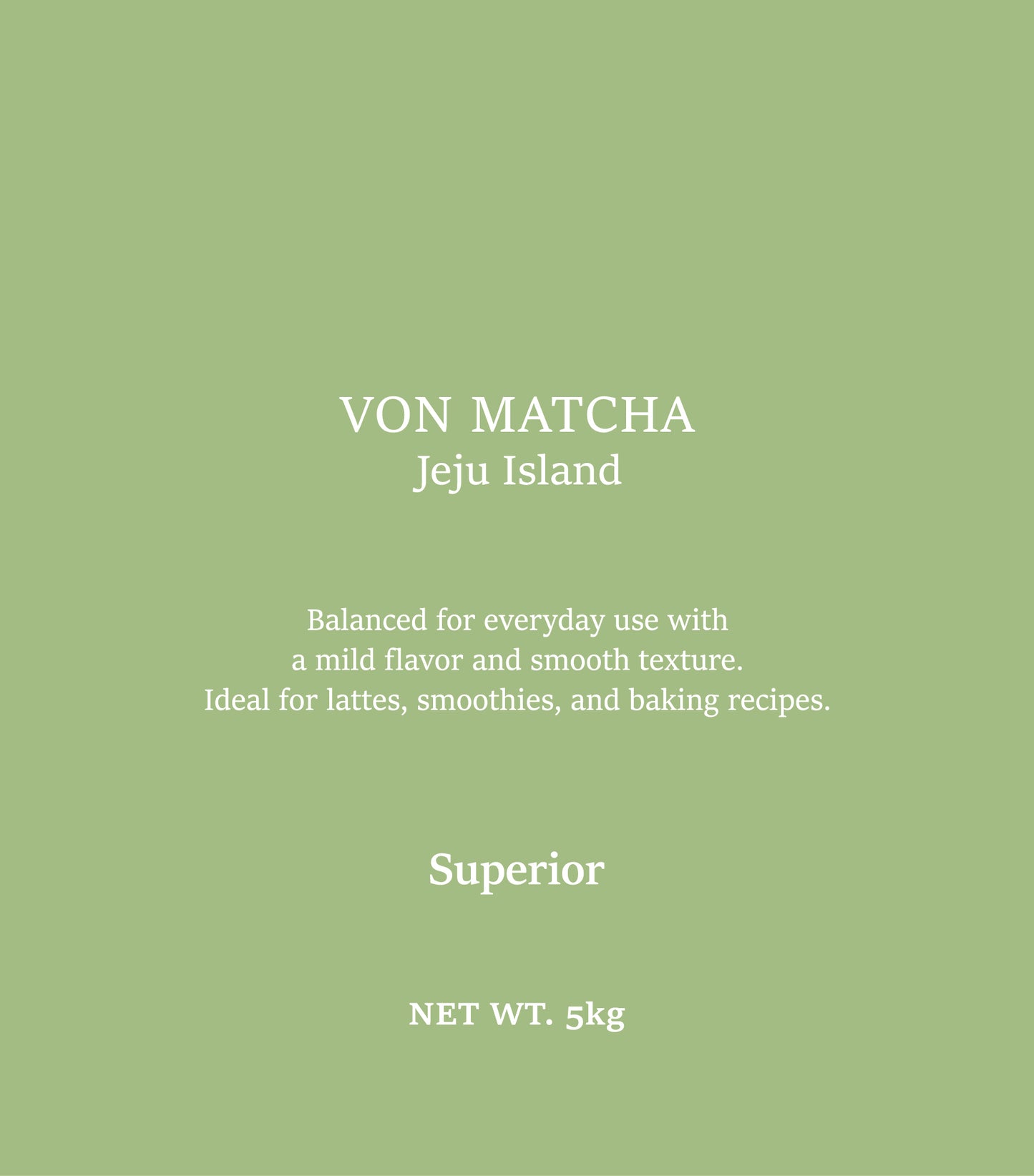 VON MATCHA
Jeju Island

Balanced for everyday use with a mild flavor and smooth texture. Ideal for lattes, smoothies, and baking recipes.

Superior

NET WT. 5kg